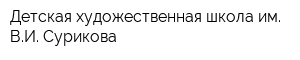 Детская художественная школа им. В.И. Сурикова